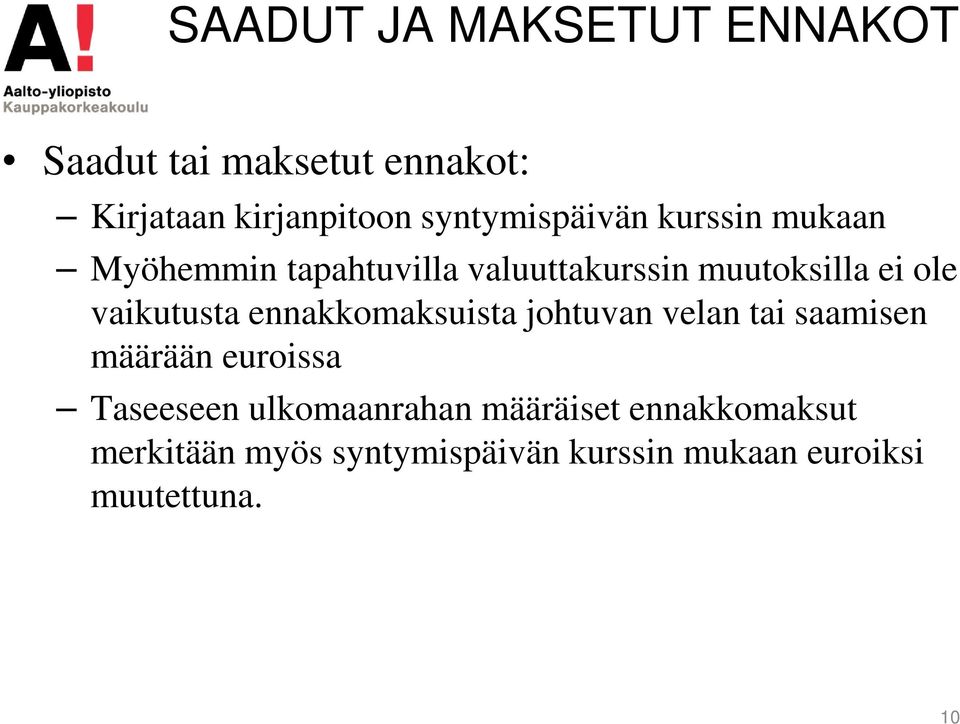 A!
Aalto-yliopisto
Kauppakorkeakoulu

SAADUT JA MAKSETUT ENNAKOT

• Saadut tai maksetut ennakot:
– Kirjataan kirjanpitoon syntymispäivän kurssin mukaan
– Myöhemmin tapahtuvilla valuuttakurssin muutoksilla ei ole vaikutusta ennakkomaksuista johtuvan velan tai saamisen määrään euroissa
– Taseeseen ulkomaanrahan määräiset ennakkomaksut merkitään myös syntymispäivän kurssin mukaan euroiksi muutettuna.

10